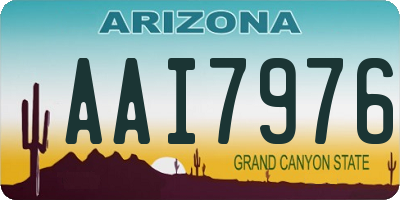 ARIZONA

AAI7976

GRAND CANYON STATE